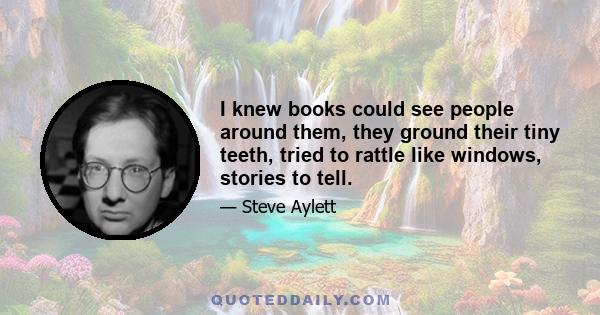 I knew books could see people around them, they ground their tiny teeth, tried to rattle like windows, stories to tell.

— Steve Aylett

QUOTEDDAILY.COM